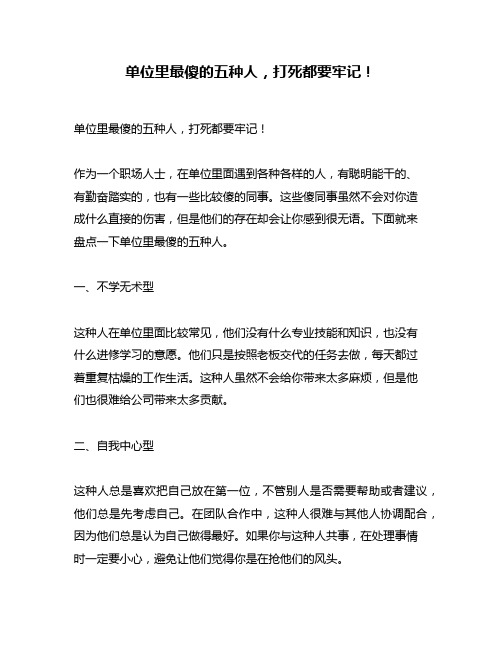 单位里最傻的五种人，打死都要牢记！

单位里最傻的五种人，打死都要牢记！

作为一个职场人士，在单位里面遇到各种各样的人，有聪明能干的、有勤奋踏实的，也有一些比较傻的同事。这些傻同事虽然不会对你造成什么直接的伤害，但是他们的存在却会让你感到很无语。下面就来盘点一下单位里最傻的五种人。

一、不学无术型

这种人在单位里面比较常见，他们没有什么专业技能和知识，也没有什么进修学习的意愿。他们只是按照老板交代的任务去做，每天都过着重复枯燥的工作生活。这种人虽然不会给你带来太多麻烦，但是他们也很难给公司带来太多贡献。

二、自我中心型

这种人总是喜欢把自己放在第一位，不管别人是否需要帮助或者建议，他们总是先考虑自己。在团队合作中，这种人很难与其他人协调配合，因为他们总是认为自己做得最好。如果你与这种人共事，在处理事情时一定要小心，避免让他们觉得你是在抢他们的风头。